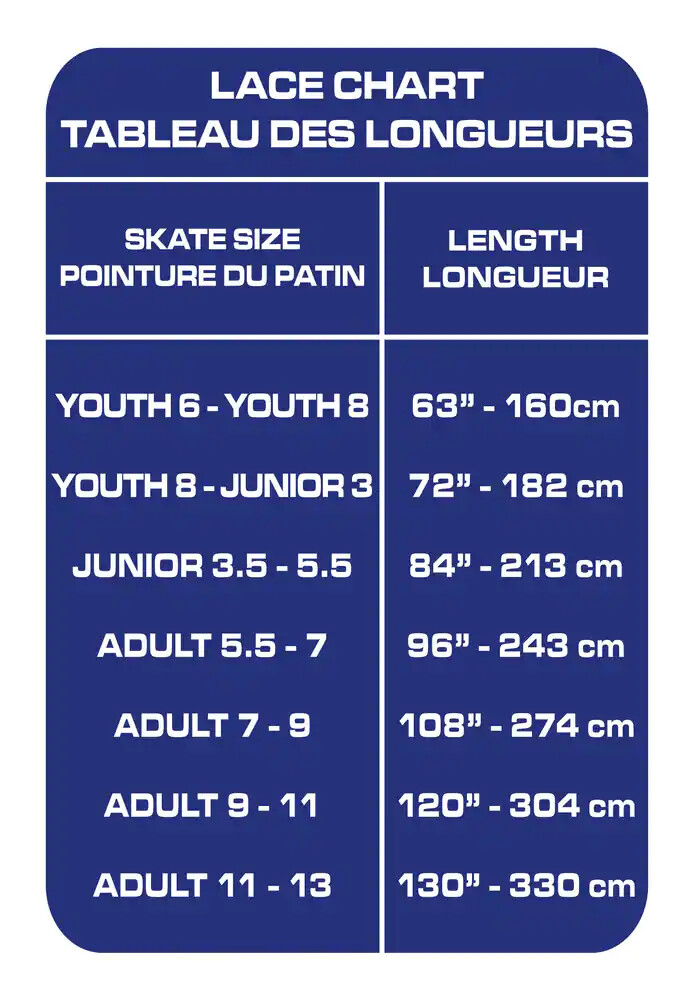 LACE CHART
TABLEAU DES LONGUEURS

| SKATE SIZE POINTURE DU PATIN | LENGTH LONGUEUR |
|---|---|
| YOUTH 6 - YOUTH 8 | 63" - 160cm |
| YOUTH 8 - JUNIOR 3 | 72" - 182 cm |
| JUNIOR 3.5 - 5.5 | 84" - 213 cm |
| ADULT 5.5 - 7 | 96" - 243 cm |
| ADULT 7 - 9 | 108" - 274 cm |
| ADULT 9 - 11 | 120" - 304 cm |
| ADULT 11 - 13 | 130" - 330 cm |